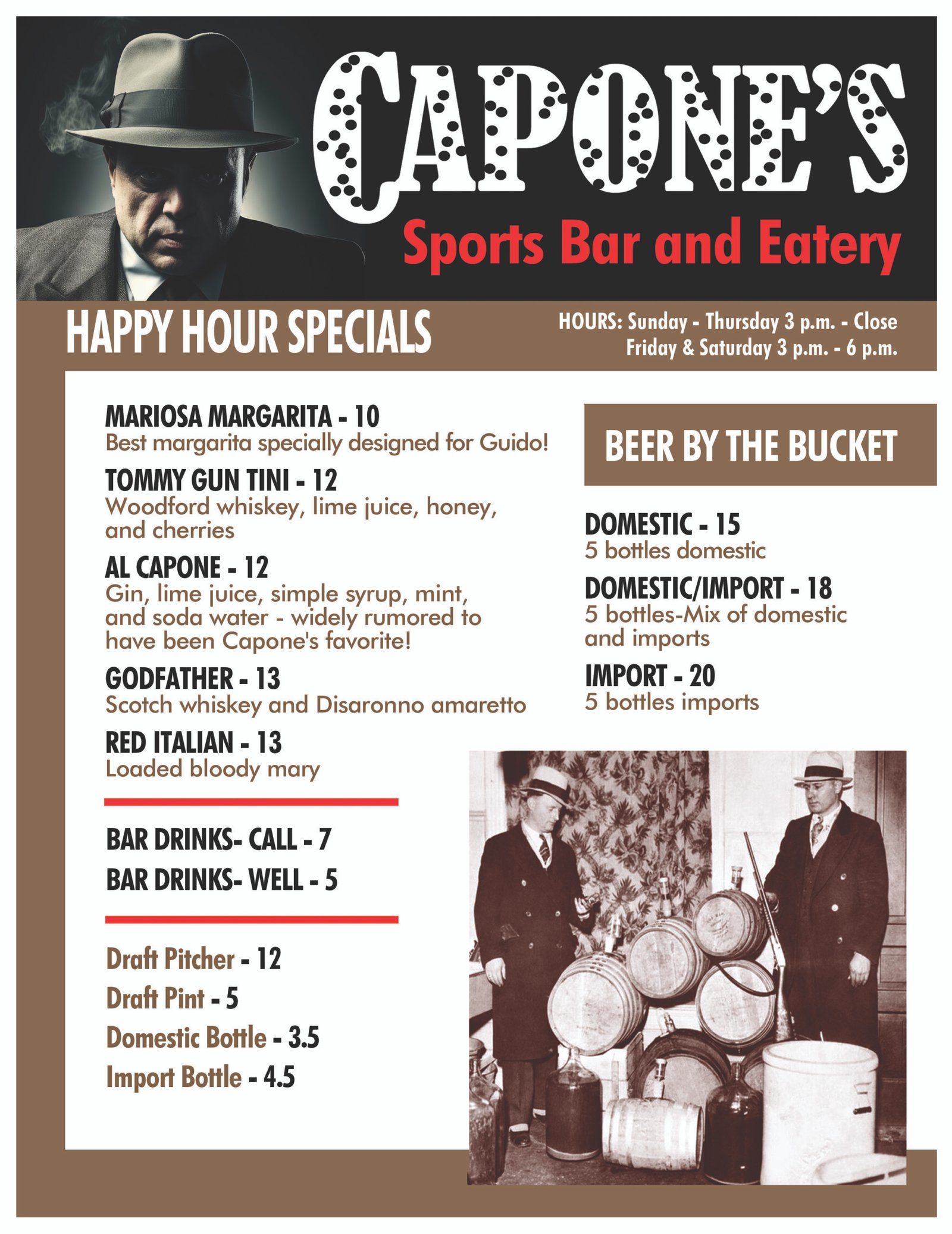 CAPONE'S
Sports Bar and Eatery

HAPPY HOUR SPECIALS

HOURS: Sunday - Thursday 3 p.m. - Close
Friday & Saturday 3 p.m. - 6 p.m.

MARIOSA MARGARITA - 10
Best margarita specially designed for Guido!

TOMMY GUN TINI - 12
Woodford whiskey, lime juice, honey, and cherries

AL CAPONE - 12
Gin, lime juice, simple syrup, mint, and soda water - widely rumored to have been Capone's favorite!

GODFATHER - 13
Scotch whiskey and Disaronno amaretto

RED ITALIAN - 13
Loaded bloody mary

BAR DRINKS- CALL - 7
BAR DRINKS- WELL - 5

Draft Pitcher - 12
Draft Pint - 5
Domestic Bottle - 3.5
Import Bottle - 4.5

BEER BY THE BUCKET

DOMESTIC - 15
5 bottles domestic

DOMESTIC/IMPORT - 18
5 bottles-Mix of domestic and imports

IMPORT - 20
5 bottles imports